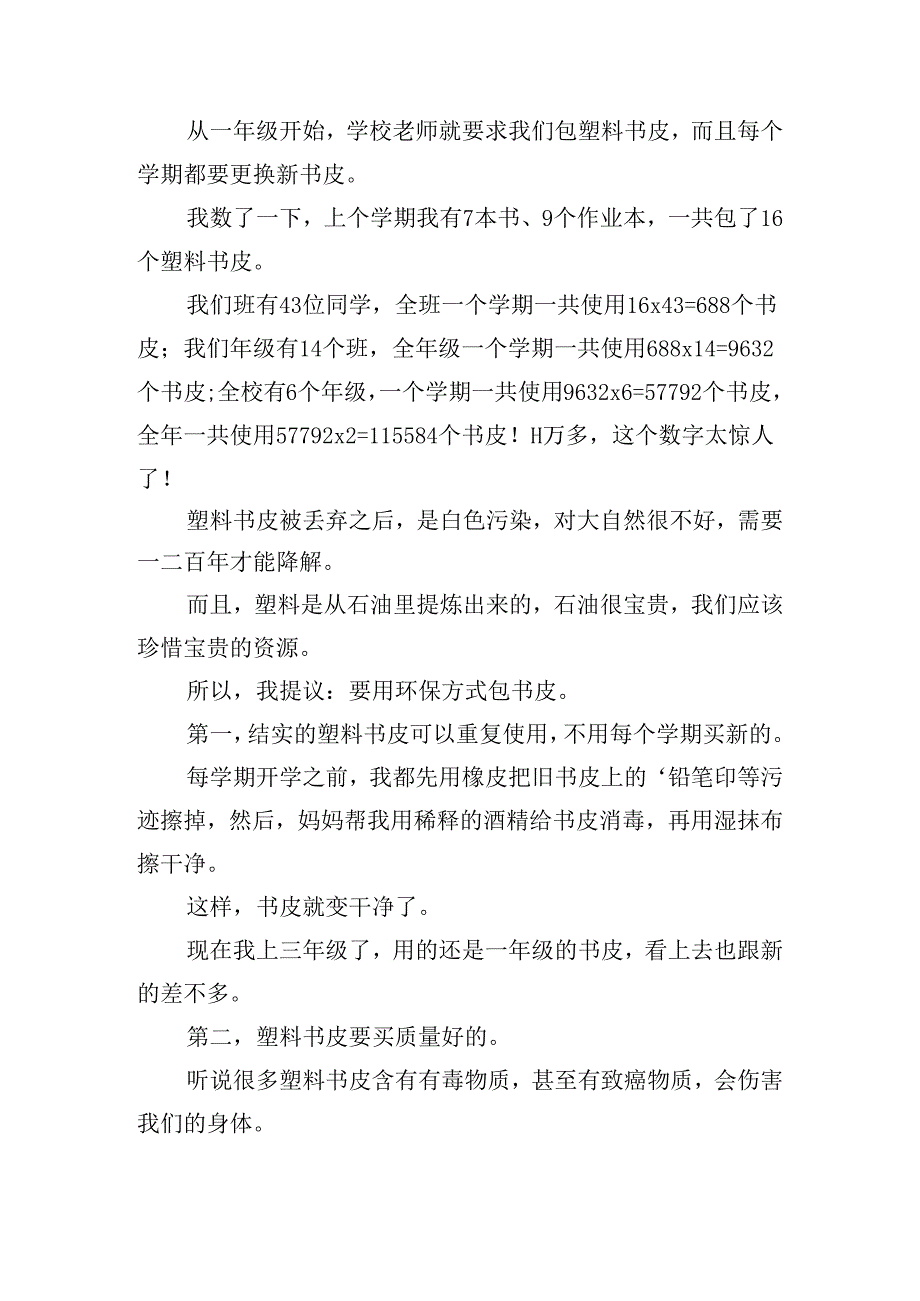 从一年级开始，学校老师就要求我们包塑料书皮，而且每个学期都要更换新书皮。

我数了一下，上个学期我有7本书、9个作业本，一共包了16个塑料书皮。

我们班有43位同学，全班一个学期一共使用16x43=688个书皮；我们年级有14个班，全年级一个学期一共使用688x14=9632个书皮;全校有6个年级，一个学期一共使用9632x6=57792个书皮，全年一共使用57792x2=115584个书皮！H万多，这个数字太惊人了！

塑料书皮被丢弃之后，是白色污染，对大自然很不好，需要一二百年才能降解。

而且，塑料是从石油里提炼出来的，石油很宝贵，我们应该珍惜宝贵的资源。

所以，我提议：要用环保方式包书皮。

第一，结实的塑料书皮可以重复使用，不用每个学期买新的。

每学期开学之前，我都先用橡皮把旧书皮上的‘铅笔印等污迹擦掉，然后，妈妈帮我用稀释的酒精给书皮消毒，再用湿抹布擦干净。

这样，书皮就变干净了。

现在我上三年级了，用的还是一年级的书皮，看上去也跟新的差不多。

第二，塑料书皮要买质量好的。

听说很多塑料书皮含有有毒物质，甚至有致癌物质，会伤害我们的身体。